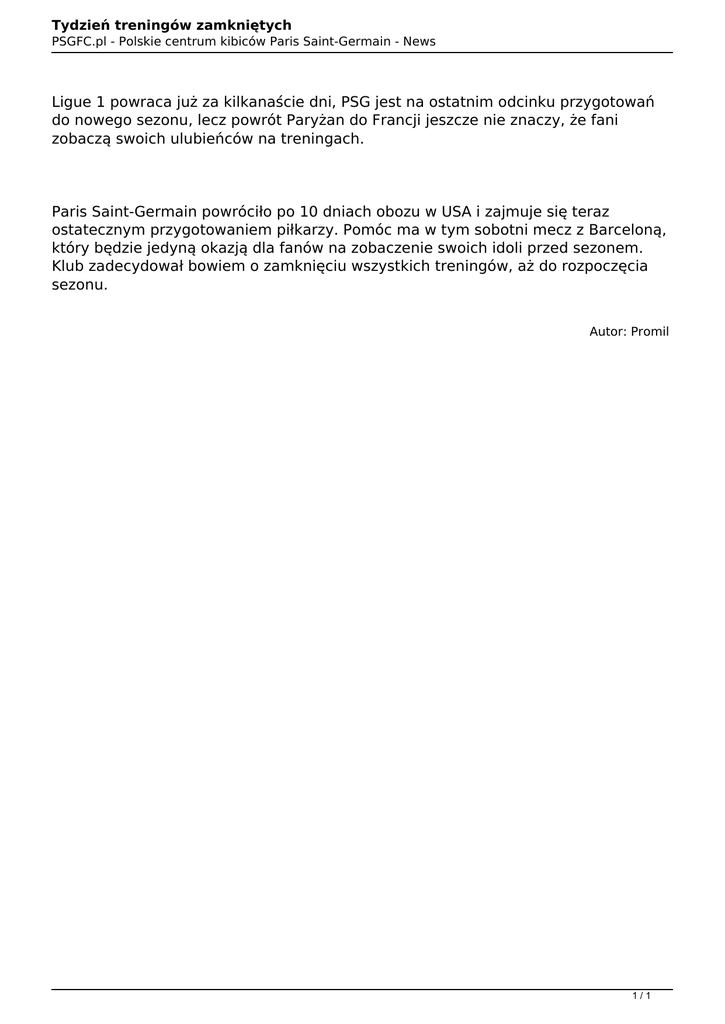 Tydzień treningów zamkniętych
PSGFC.pl - Polskie centrum kibiców Paris Saint-Germain - News

Ligue 1 powraca już za kilkanaście dni, PSG jest na ostatnim odcinku przygotowań do nowego sezonu, lecz powrót Paryżan do Francji jeszcze nie znaczy, że fani zobaczą swoich ulubieńców na treningach.

Paris Saint-Germain powróciło po 10 dniach obozu w USA i zajmuje się teraz ostatecznym przygotowaniem piłkarzy. Pomóc ma w tym sobotni mecz z Barceloną, który będzie jedyną okazją dla fanów na zobaczenie swoich idoli przed sezonem. Klub zadecydował bowiem o zamknięciu wszystkich treningów, aż do rozpoczęcia sezonu.

Autor: Promil

1 / 1